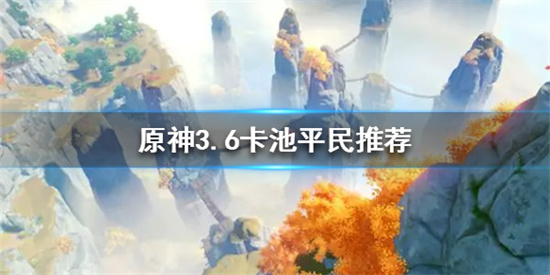 原神3.6卡池平民推荐